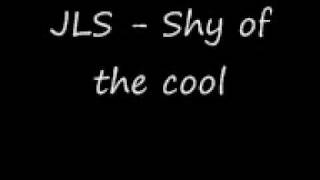 JLS - Shy of the cool